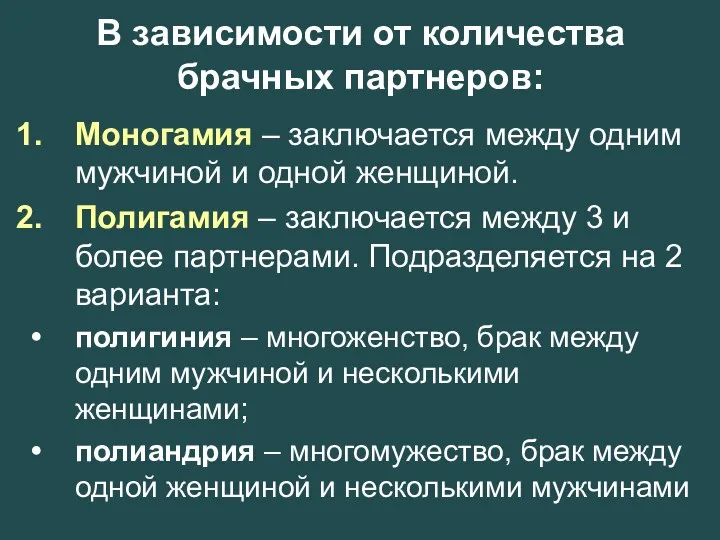 В зависимости от количества брачных партнеров:

1. Моногамия – заключается между одним мужчиной и одной женщиной.
2. Полигамия – заключается между 3 и более партнерами. Подразделяется на 2 варианта:

• полигиния – многоженство, брак между одним мужчиной и несколькими женщинами;
• полиандрия – многомужество, брак между одной женщиной и несколькими мужчинами